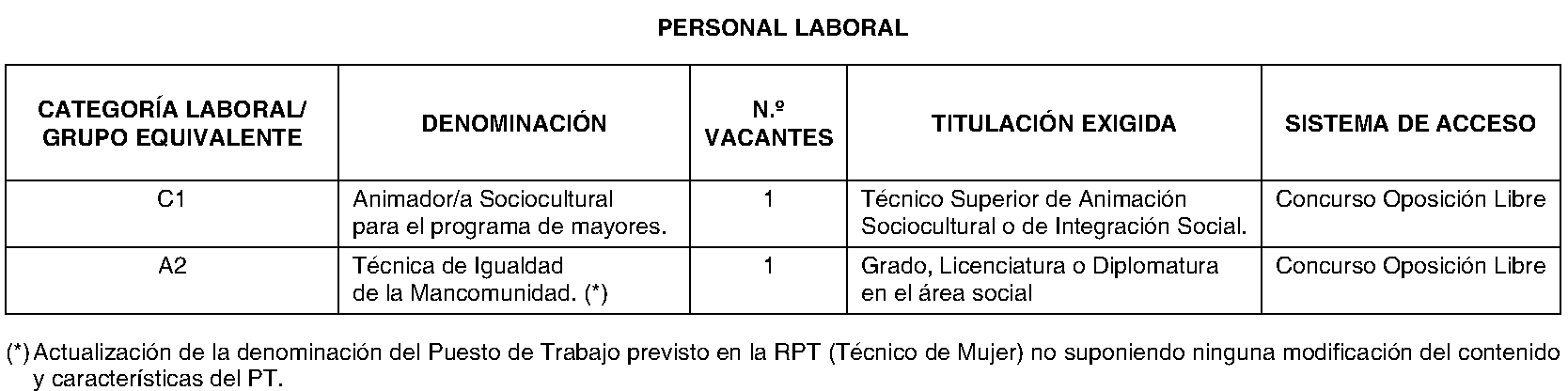 PERSONAL LABORAL

| CATEGORÍA LABORAL/ GRUPO EQUIVALENTE | DENOMINACIÓN | N.º VACANTES | TITULACIÓN EXIGIDA | SISTEMA DE ACCESO |
|---|---|---|---|---|
| C1 | Animador/a Sociocultural para el programa de mayores. | 1 | Técnico Superior de Animación Sociocultural o de Integración Social. | Concurso Oposición Libre |
| A2 | Técnica de Igualdad de la Mancomunidad. (*) | 1 | Grado, Licenciatura o Diplomatura en el área social | Concurso Oposición Libre |

(*) Actualización de la denominación del Puesto de Trabajo previsto en la RPT (Técnico de Mujer) no suponiendo ninguna modificación del contenido y características del PT.